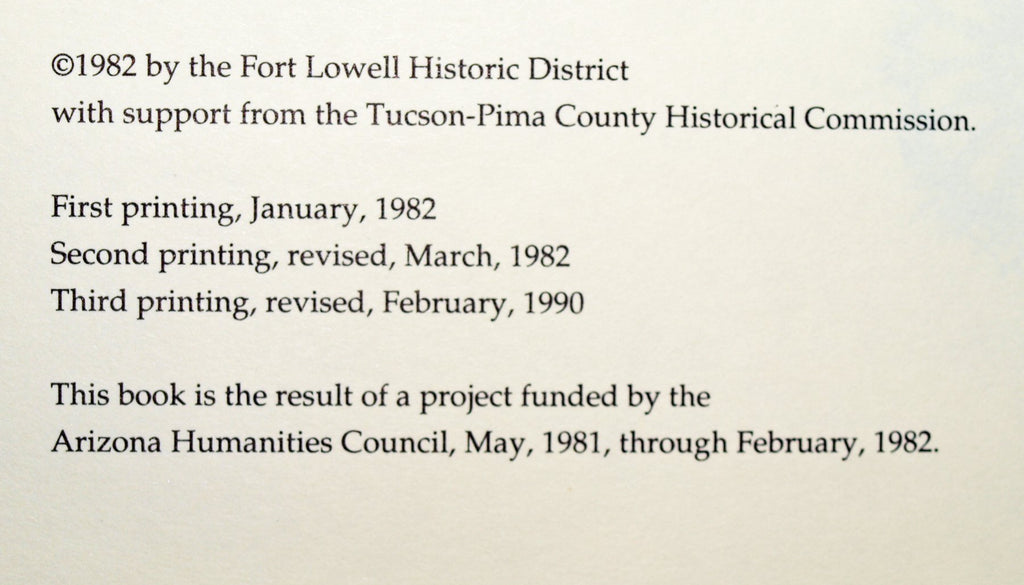 ©1982 by the Fort Lowell Historic District
with support from the Tucson-Pima County Historical Commission.

First printing, January, 1982
Second printing, revised, March, 1982
Third printing, revised, February, 1990

This book is the result of a project funded by the Arizona Humanities Council, May, 1981, through February, 1982.